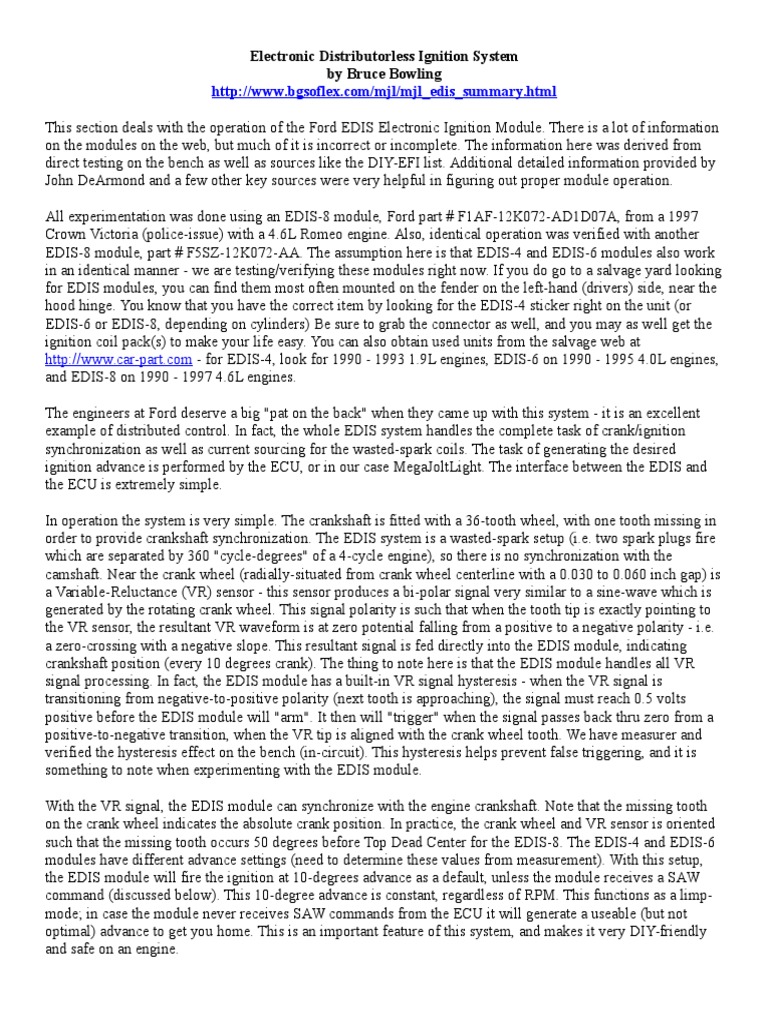 Electronic Distributorless Ignition System
by Bruce Bowling
http://www.bgsoflex.com/mjl/mjl_edis_summary.html

This section deals with the operation of the Ford EDIS Electronic Ignition Module. There is a lot of information on the modules on the web, but much of it is incorrect or incomplete. The information here was derived from direct testing on the bench as well as sources like the DIY-EFI list. Additional detailed information provided by John DeArmond and a few other key sources were very helpful in figuring out proper module operation.

All experimentation was done using an EDIS-8 module, Ford part # F1AF-12K072-AD1D07A, from a 1997 Crown Victoria (police-issue) with a 4.6L Romeo engine. Also, identical operation was verified with another EDIS-8 module, part # F5SZ-12K072-AA. The assumption here is that EDIS-4 and EDIS-6 modules also work in an identical manner - we are testing/verifying these modules right now. If you do go to a salvage yard looking for EDIS modules, you can find them most often mounted on the fender on the left-hand (drivers) side, near the hood hinge. You know that you have the correct item by looking for the EDIS-4 sticker right on the unit (or EDIS-6 or EDIS-8, depending on cylinders) Be sure to grab the connector as well, and you may as well get the ignition coil pack(s) to make your life easy. You can also obtain used units from the salvage web at http://www.car-part.com - for EDIS-4, look for 1990 - 1993 1.9L engines, EDIS-6 on 1990 - 1995 4.0L engines, and EDIS-8 on 1990 - 1997 4.6L engines.

The engineers at Ford deserve a big "pat on the back" when they came up with this system - it is an excellent example of distributed control. In fact, the whole EDIS system handles the complete task of crank/ignition synchronization as well as current sourcing for the wasted-spark coils. The task of generating the desired ignition advance is performed by the ECU, or in our case MegaJoltLight. The interface between the EDIS and the ECU is extremely simple.

In operation the system is very simple. The crankshaft is fitted with a 36-tooth wheel, with one tooth missing in order to provide crankshaft synchronization. The EDIS system is a wasted-spark setup (i.e. two spark plugs fire which are separated by 360 "cycle-degrees" of a 4-cycle engine), so there is no synchronization with the camshaft. Near the crank wheel (radially-situated from crank wheel centerline with a 0.030 to 0.060 inch gap) is a Variable-Reluctance (VR) sensor - this sensor produces a bi-polar signal very similar to a sine-wave which is generated by the rotating crank wheel. This signal polarity is such that when the tooth tip is exactly pointing to the VR sensor, the resultant VR waveform is at zero potential falling from a positive to a negative polarity - i.e. a zero-crossing with a negative slope. This resultant signal is fed directly into the EDIS module, indicating crankshaft position (every 10 degrees crank). The thing to note here is that the EDIS module handles all VR signal processing. In fact, the EDIS module has a built-in VR signal hysteresis - when the VR signal is transitioning from negative-to-positive polarity (next tooth is approaching), the signal must reach 0.5 volts positive before the EDIS module will "arm". It then will "trigger" when the signal passes back thru zero from a positive-to-negative transition, when the VR tip is aligned with the crank wheel tooth. We have measurer and verified the hysteresis effect on the bench (in-circuit). This hysteresis helps prevent false triggering, and it is something to note when experimenting with the EDIS module.

With the VR signal, the EDIS module can synchronize with the engine crankshaft. Note that the missing tooth on the crank wheel indicates the absolute crank position. In practice, the crank wheel and VR sensor is oriented such that the missing tooth occurs 50 degrees before Top Dead Center for the EDIS-8. The EDIS-4 and EDIS-6 modules have different advance settings (need to determine these values from measurement). With this setup, the EDIS module will fire the ignition at 10-degrees advance as a default, unless the module receives a SAW command (discussed below). This 10-degree advance is constant, regardless of RPM. This functions as a limp-mode; in case the module never receives SAW commands from the ECU it will generate a useable (but not optimal) advance to get you home. This is an important feature of this system, and makes it very DIY-friendly and safe on an engine.